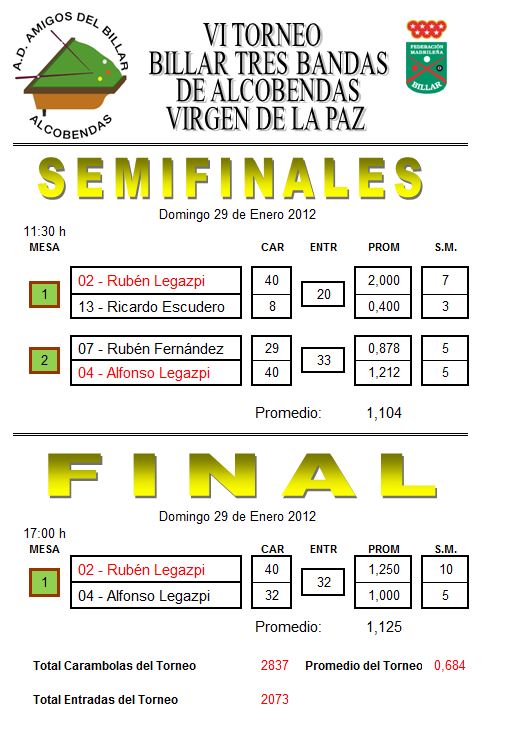 A.D. AMIGOS DEL BILLAR
ALCOBENDAS

VI TORNEO
BILLAR TRES BANDAS
DE ALCOBENDAS
VIRGEN DE LA PAZ

FEDERACIÓN MADRILEÑA
BILLAR

SEMIFINALES

Domingo 29 de Enero 2012

11:30 h

| MESA | | CAR | ENTR | PROM | S.M. |
|---|---|---|---|---|---|
| 1 | 02 - Rubén Legazpi | 40 | 20 | 2,000 | 7 |
| | 13 - Ricardo Escudero | 8 | | 0,400 | 3 |
| 2 | 07 - Rubén Fernández | 29 | 33 | 0,878 | 5 |
| | 04 - Alfonso Legazpi | 40 | | 1,212 | 5 |

Promedio: 1,104

FINAL

Domingo 29 de Enero 2012

17:00 h

| MESA | | CAR | ENTR | PROM | S.M. |
|---|---|---|---|---|---|
| 1 | 02 - Rubén Legazpi | 40 | 32 | 1,250 | 10 |
| | 04 - Alfonso Legazpi | 32 | | 1,000 | 5 |

Promedio: 1,125

Total Carambolas del Torneo 2837 Promedio del Torneo 0,684

Total Entradas del Torneo 2073